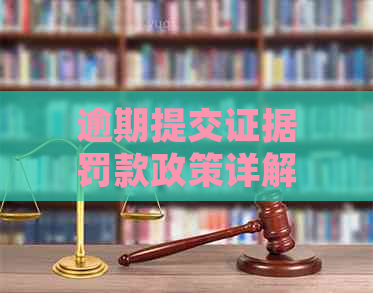 逾期提交证据
罚款政策详解